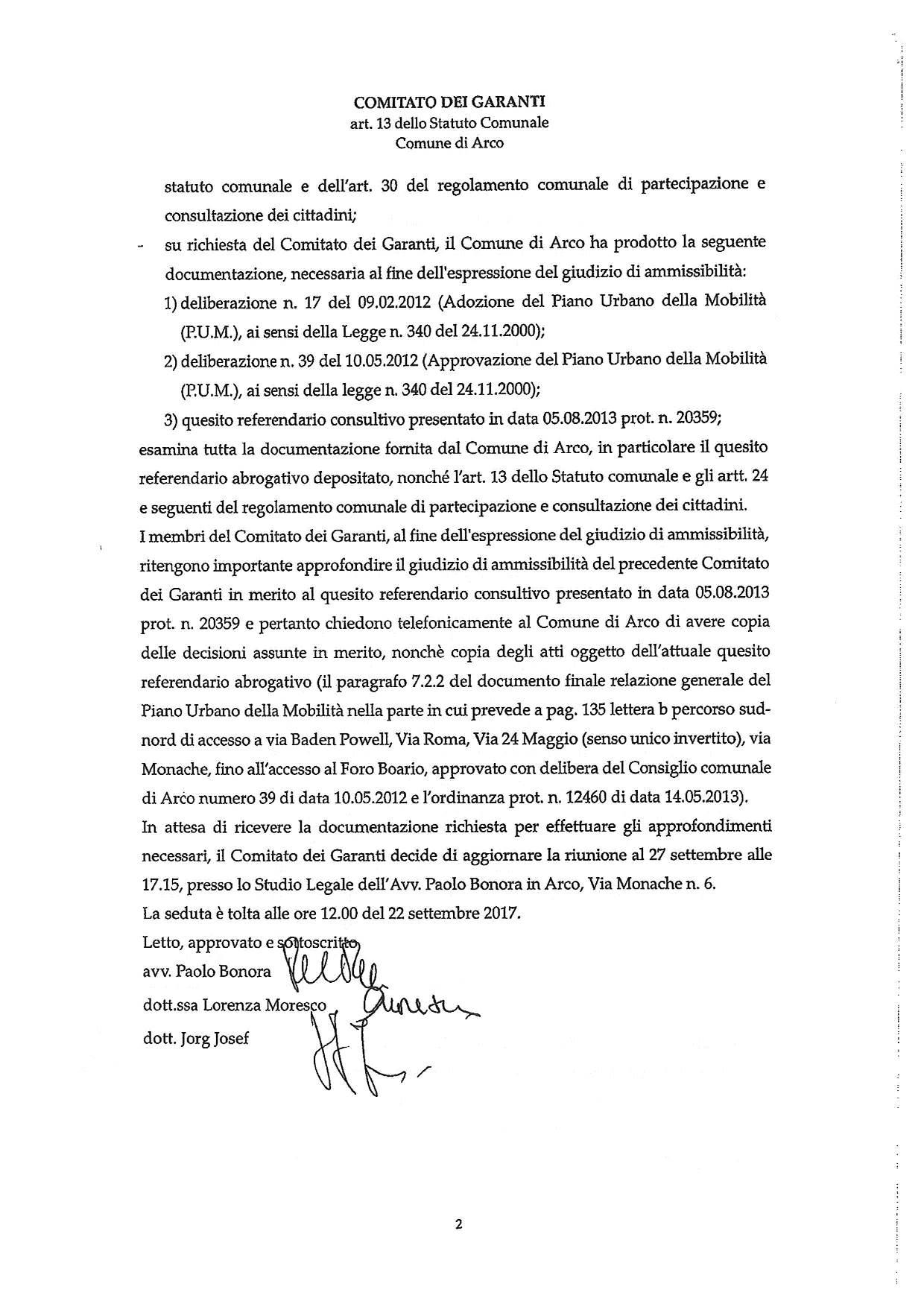 COMITATO DEI GARANTI
art. 13 dello Statuto Comunale
Comune di Arco

statuto comunale e dell'art. 30 del regolamento comunale di partecipazione e consultazione dei cittadini;

- su richiesta del Comitato dei Garanti, il Comune di Arco ha prodotto la seguente documentazione, necessaria al fine dell'espressione del giudizio di ammissibilità:

1) deliberazione n. 17 del 09.02.2012 (Adozione del Piano Urbano della Mobilità (P.U.M.), ai sensi della Legge n. 340 del 24.11.2000);

2) deliberazione n. 39 del 10.05.2012 (Approvazione del Piano Urbano della Mobilità (P.U.M.), ai sensi della legge n. 340 del 24.11.2000);

3) quesito referendario consultivo presentato in data 05.08.2013 prot. n. 20359;

esamina tutta la documentazione fornita dal Comune di Arco, in particolare il quesito referendario abrogativo depositato, nonché l'art. 13 dello Statuto comunale e gli artt. 24 e seguenti del regolamento comunale di partecipazione e consultazione dei cittadini.

I membri del Comitato dei Garanti, al fine dell'espressione del giudizio di ammissibilità, ritengono importante approfondire il giudizio di ammissibilità del precedente Comitato dei Garanti in merito al quesito referendario consultivo presentato in data 05.08.2013 prot. n. 20359 e pertanto chiedono telefonicamente al Comune di Arco di avere copia delle decisioni assunte in merito, nonchè copia degli atti oggetto dell'attuale quesito referendario abrogativo (il paragrafo 7.2.2 del documento finale relazione generale del Piano Urbano della Mobilità nella parte in cui prevede a pag. 135 lettera b percorso sud-nord di accesso a via Baden Powell, Via Roma, Via 24 Maggio (senso unico invertito), via Monache, fino all'accesso al Foro Boario, approvato con delibera del Consiglio comunale di Arco numero 39 di data 10.05.2012 e l'ordinanza prot. n. 12460 di data 14.05.2013).

In attesa di ricevere la documentazione richiesta per effettuare gli approfondimenti necessari, il Comitato dei Garanti decide di aggiornare la riunione al 27 settembre alle 17.15, presso lo Studio Legale dell'Avv. Paolo Bonora in Arco, Via Monache n. 6.

La seduta è tolta alle ore 12.00 del 22 settembre 2017.

Letto, approvato e sottoscritto
avv. Paolo Bonora
dott.ssa Lorenza Moresco
dott. Jorg Josef

2